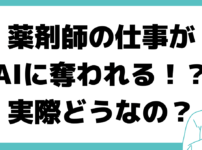 薬剤師の仕事が
AIに奪われる！？
実際どうなの？